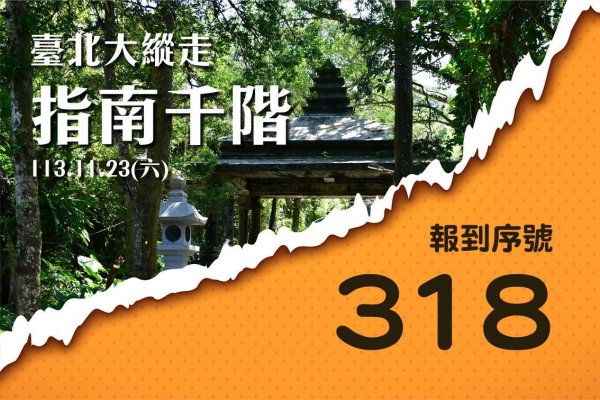 臺北大縱走

指南千階

113.11.23(六)

報到序號

318